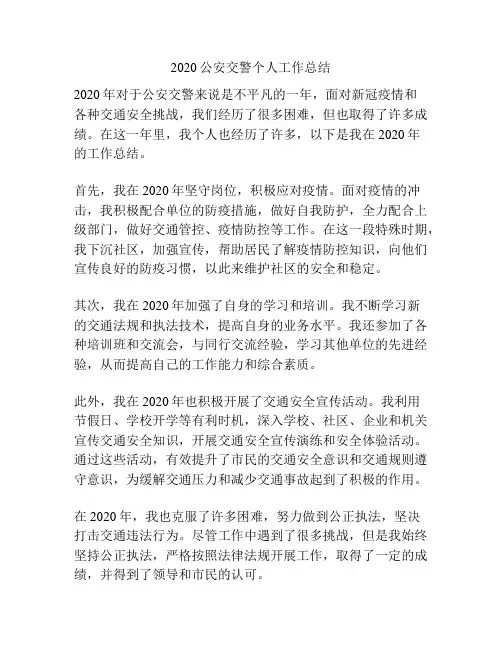 2020 公安交警个人工作总结

2020 年对于公安交警来说是不平凡的一年，面对新冠疫情和各种交通安全挑战，我们经历了很多困难，但也取得了许多成绩。在这一年里，我个人也经历了许多，以下是我在 2020 年的工作总结。

首先，我在 2020 年坚守岗位，积极应对疫情。面对疫情的冲击，我积极配合单位的防疫措施，做好自我防护，全力配合上级部门，做好交通管控、疫情防控等工作。在这一段特殊时期，我下沉社区，加强宣传，帮助居民了解疫情防控知识，向他们宣传良好的防疫习惯，以此来维护社区的安全和稳定。

其次，我在 2020 年加强了自身的学习和培训。我不断学习新的交通法规和执法技术，提高自身的业务水平。我还参加了各种培训班和交流会，与同行交流经验，学习其他单位的先进经验，从而提高自己的工作能力和综合素质。

此外，我在 2020 年也积极开展了交通安全宣传活动。我利用节假日、学校开学等有利时机，深入学校、社区、企业和机关宣传交通安全知识，开展交通安全宣传演练和安全体验活动。通过这些活动，有效提升了市民的交通安全意识和交通规则遵守意识，为缓解交通压力和减少交通事故起到了积极的作用。

在 2020 年，我也克服了许多困难，努力做到公正执法，坚决打击交通违法行为。尽管工作中遇到了很多挑战，但是我始终坚持公正执法，严格按照法律法规开展工作，取得了一定的成绩，并得到了领导和市民的认可。